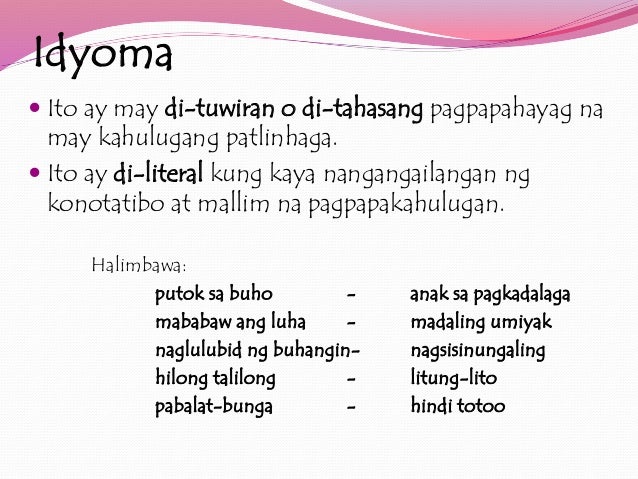 Idyoma

• Ito ay may di-tuwiran o di-tahasang pagpapahayag na may kahulugang patlinhaga.

• Ito ay di-literal kung kaya nangangailangan ng konotatibo at mallim na pagpapakahulugan.

Halimbawa:

putok sa buho - anak sa pagkadalaga
mababaw ang luha - madaling umiyak
naglulubid ng buhangin- nagsisinungaling
hilong talilong - litung-lito
pabalat-bunga - hindi totoo